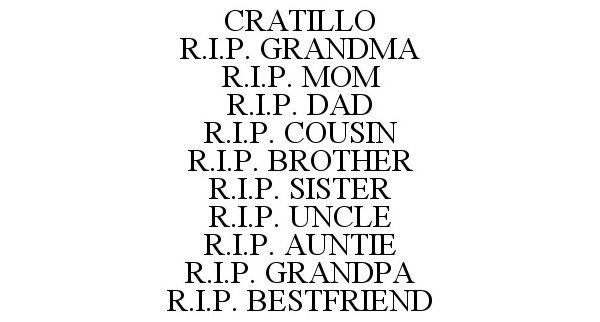 CRATILLO
R.I.P. GRANDMA
R.I.P. MOM
R.I.P. DAD
R.I.P. COUSIN
R.I.P. BROTHER
R.I.P. SISTER
R.I.P. UNCLE
R.I.P. AUNTIE
R.I.P. GRANDPA
R.I.P. BESTFRIEND